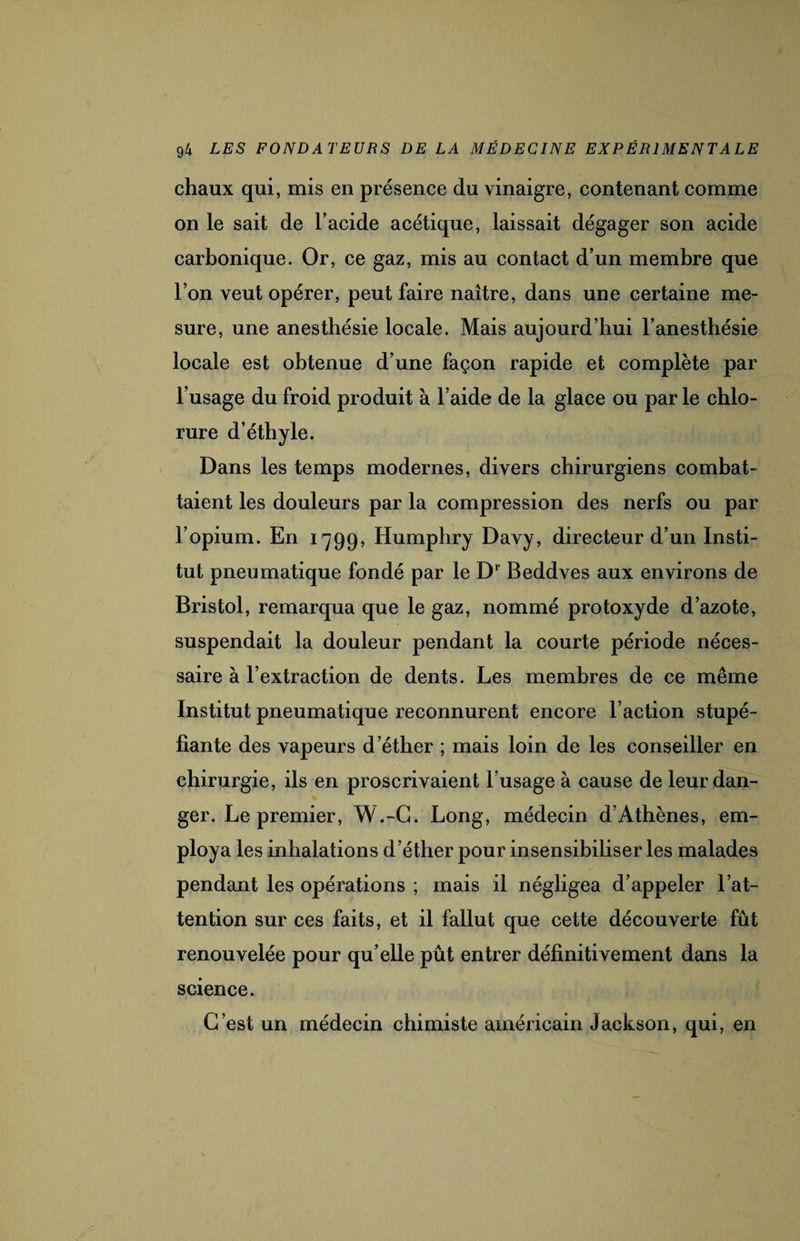 94 LES FONDATEURS DE LA MÉDECINE EXPÉRIMENTALE

chaux qui, mis en présence du vinaigre, contenant comme on le sait de l'acide acétique, laissait dégager son acide carbonique. Or, ce gaz, mis au contact d'un membre que l'on veut opérer, peut faire naître, dans une certaine mesure, une anesthésie locale. Mais aujourd'hui l'anesthésie locale est obtenue d'une façon rapide et complète par l'usage du froid produit à l'aide de la glace ou par le chlorure d'éthyle.

Dans les temps modernes, divers chirurgiens combattaient les douleurs par la compression des nerfs ou par l'opium. En 1799, Humphry Davy, directeur d'un Institut pneumatique fondé par le D$^r$ Beddves aux environs de Bristol, remarqua que le gaz, nommé protoxyde d'azote, suspendait la douleur pendant la courte période nécessaire à l'extraction de dents. Les membres de ce même Institut pneumatique reconnurent encore l'action stupéfiante des vapeurs d'éther ; mais loin de les conseiller en chirurgie, ils en proscrivaient l'usage à cause de leur danger. Le premier, W.-C. Long, médecin d'Athènes, employa les inhalations d'éther pour insensibiliser les malades pendant les opérations ; mais il négligea d'appeler l'attention sur ces faits, et il fallut que cette découverte fût renouvelée pour qu'elle pût entrer définitivement dans la science.

C'est un médecin chimiste américain Jackson, qui, en